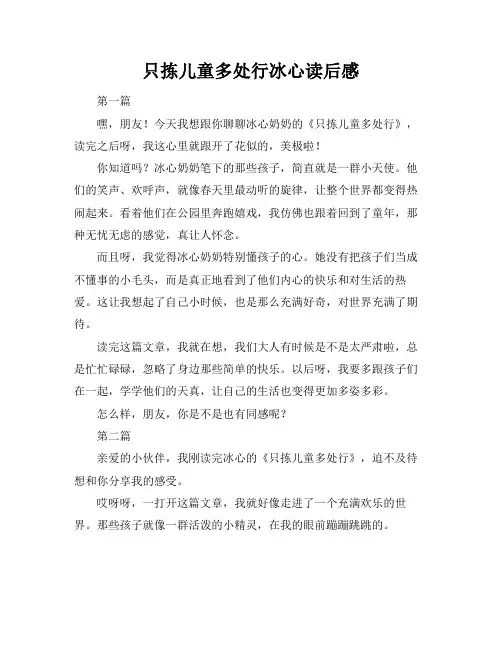 只拣儿童多处行冰心读后感

第一篇

嘿，朋友！今天我想跟你聊聊冰心奶奶的《只拣儿童多处行》，读完之后呀，我这心里就跟开了花似的，美极啦！

你知道吗？冰心奶奶笔下的那些孩子，简直就是一群小天使。他们的笑声、欢呼声，就像春天里最动听的旋律，让整个世界都变得热闹起来。看着他们在公园里奔跑嬉戏，我仿佛也跟着回到了童年，那种无忧无虑的感觉，真让人怀念。

而且呀，我觉得冰心奶奶特别懂孩子的心。她没有把孩子们当成不懂事的小毛头，而是真正地看到了他们内心的快乐和对生活的热爱。这让我想起了自己小时候，也是那么充满好奇，对世界充满了期待。

读完这篇文章，我就在想，我们大人有时候是不是太严肃啦，总是忙忙碌碌，忽略了身边那些简单的快乐。以后呀，我要多跟孩子们在一起，学学他们的天真，让自己的生活也变得更加多姿多彩。

怎么样，朋友，你是不是也有同感呢？

第二篇

亲爱的小伙伴，我刚读完冰心的《只拣儿童多处行》，迫不及待想和你分享我的感受。

哎呀呀，一打开这篇文章，我就好像走进了一个充满欢乐的世界。那些孩子就像一群活泼的小精灵，在我的眼前蹦蹦跳跳的。